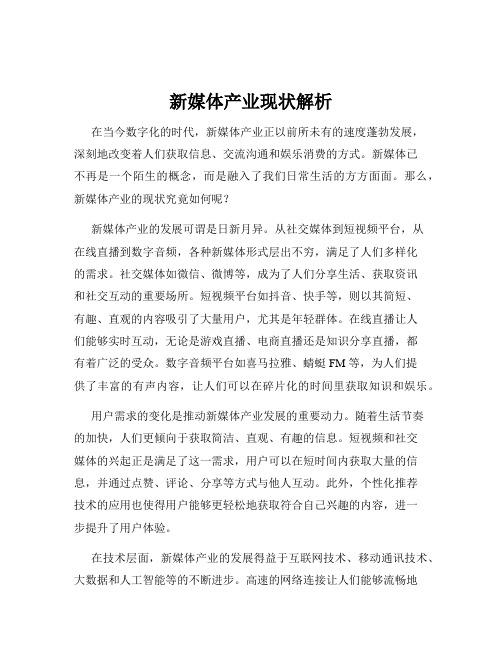 新媒体产业现状解析

在当今数字化的时代，新媒体产业正以前所未有的速度蓬勃发展，深刻地改变着人们获取信息、交流沟通和娱乐消费的方式。新媒体已不再是一个陌生的概念，而是融入了我们日常生活的方方面面。那么，新媒体产业的现状究竟如何呢？

新媒体产业的发展可谓是日新月异。从社交媒体到短视频平台，从在线直播到数字音频，各种新媒体形式层出不穷，满足了人们多样化的需求。社交媒体如微信、微博等，成为了人们分享生活、获取资讯和社交互动的重要场所。短视频平台如抖音、快手等，则以其简短、有趣、直观的内容吸引了大量用户，尤其是年轻群体。在线直播让人们能够实时互动，无论是游戏直播、电商直播还是知识分享直播，都有着广泛的受众。数字音频平台如喜马拉雅、蜻蜓 FM 等，为人们提供了丰富的有声内容，让人们可以在碎片化的时间里获取知识和娱乐。

用户需求的变化是推动新媒体产业发展的重要动力。随着生活节奏的加快，人们更倾向于获取简洁、直观、有趣的信息。短视频和社交媒体的兴起正是满足了这一需求，用户可以在短时间内获取大量的信息，并通过点赞、评论、分享等方式与他人互动。此外，个性化推荐技术的应用也使得用户能够更轻松地获取符合自己兴趣的内容，进一步提升了用户体验。

在技术层面，新媒体产业的发展得益于互联网技术、移动通讯技术、大数据和人工智能等的不断进步。高速的网络连接让人们能够流畅地